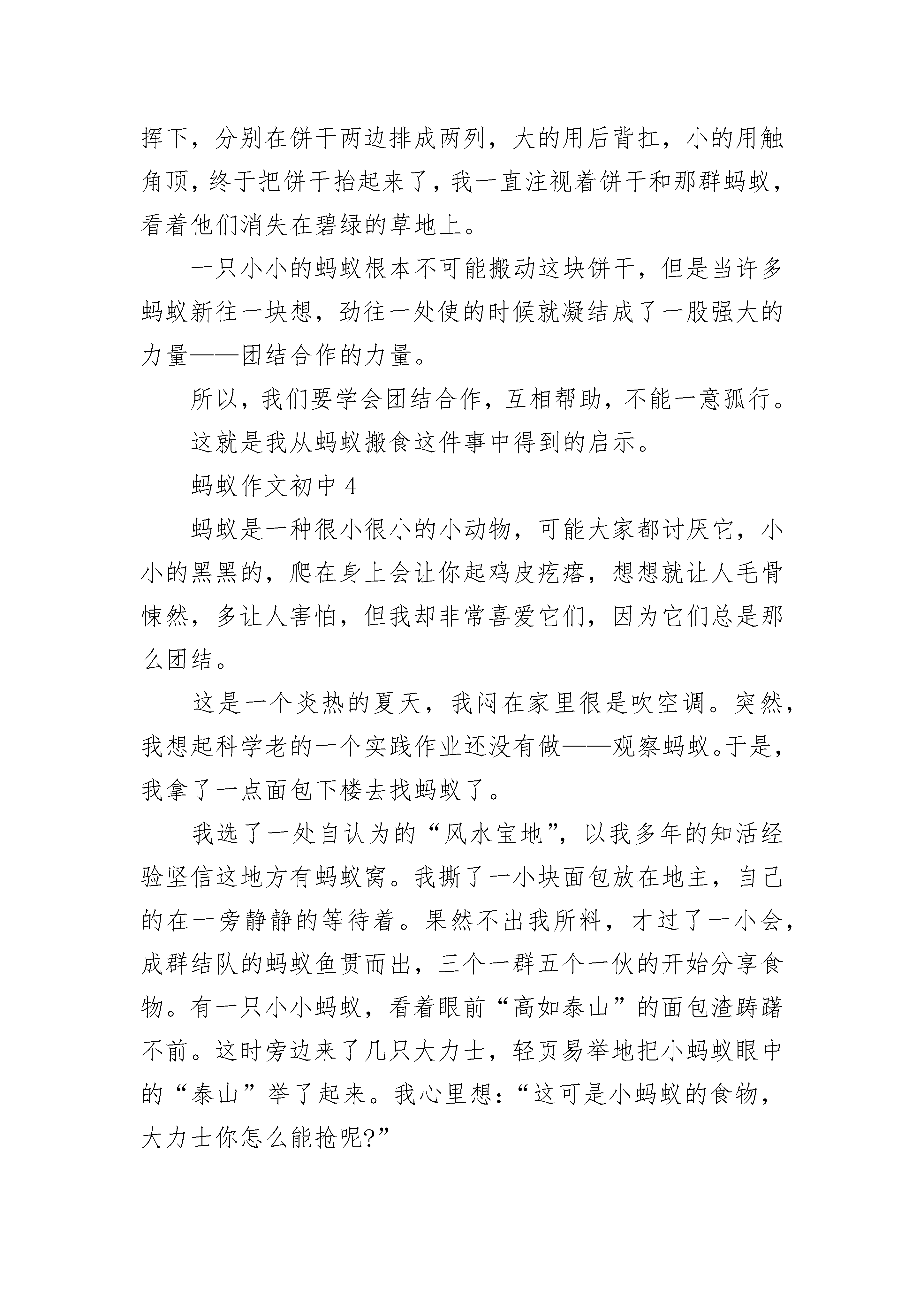 挥下，分别在饼干两边排成两列，大的用后背扛，小的用触角顶，终于把饼干抬起来了，我一直注视着饼干和那群蚂蚁，看着他们消失在碧绿的草地上。

一只小小的蚂蚁根本不可能搬动这块饼干，但是当许多蚂蚁新往一块想，劲往一处使的时候就凝结成了一股强大的力量——团结合作的力量。

所以，我们要学会团结合作，互相帮助，不能一意孤行。

这就是我从蚂蚁搬食这件事中得到的启示。

蚂蚁作文初中 4

蚂蚁是一种很小很小的小动物，可能大家都讨厌它，小小的黑黑的，爬在身上会让你起鸡皮疙瘩，想想就让人毛骨悚然，多让人害怕，但我却非常喜爱它们，因为它们总是那么团结。

这是一个炎热的夏天，我闷在家里很是吹空调。突然，我想起科学老的一个实践作业还没有做——观察蚂蚁。于是，我拿了一点面包下楼去找蚂蚁了。

我选了一处自认为的“风水宝地”，以我多年的知活经验坚信这地方有蚂蚁窝。我撕了一小块面包放在地主，自己的在一旁静静的等待着。果然不出我所料，才过了一小会，成群结队的蚂蚁鱼贯而出，三个一群五个一伙的开始分享食物。有一只小小蚂蚁，看着眼前“高如泰山”的面包渣踌躇不前。这时旁边来了几只大力士，轻页易举地把小蚂蚁眼中的“泰山”举了起来。我心里想：“这可是小蚂蚁的食物，大力士你怎么能抢呢?”